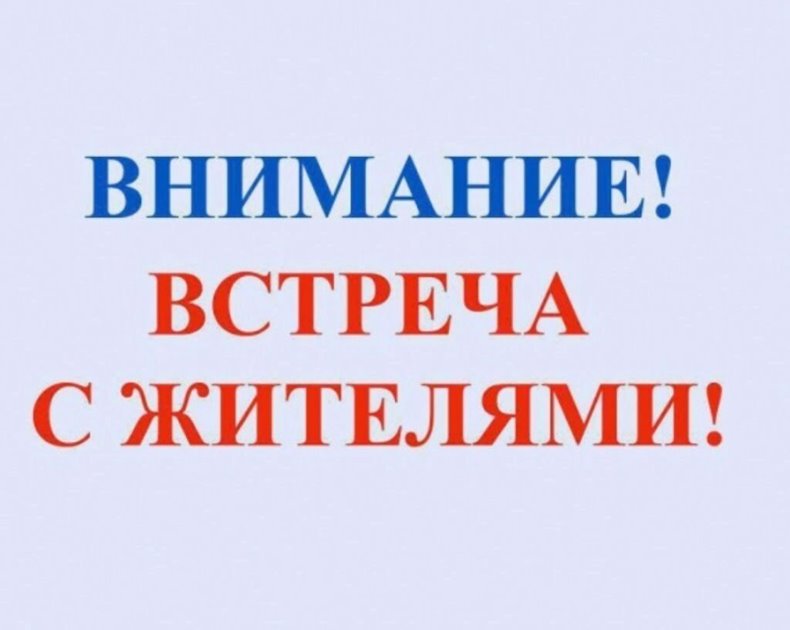 ВНИМАНИЕ!
ВСТРЕЧА
С ЖИТЕЛЯМИ!